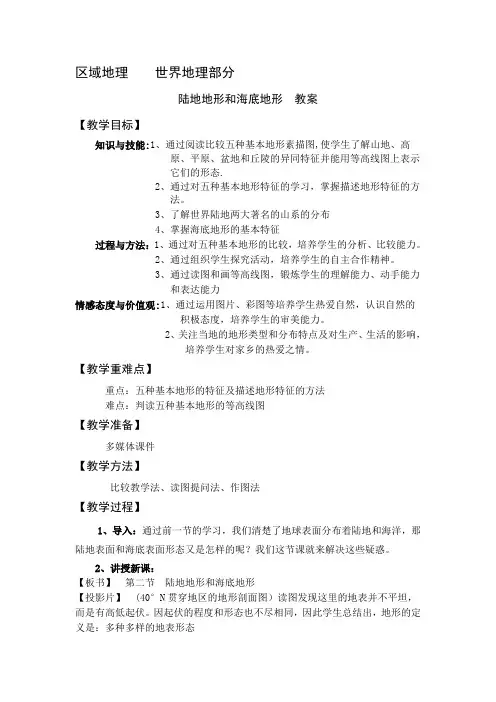 区域地理　　世界地理部分

陆地地形和海底地形　教案

【教学目标】

知识与技能:1、通过阅读比较五种基本地形素描图,使学生了解山地、高原、平原、盆地和丘陵的异同特征并能用等高线图上表示它们的形态.

2、通过对五种基本地形特征的学习，掌握描述地形特征的方法。

3、了解世界陆地两大著名的山系的分布

4、掌握海底地形的基本特征

过程与方法:1、通过对五种基本地形的比较，培养学生的分析、比较能力。

2、通过组织学生探究活动，培养学生的自主合作精神。

3、通过读图和画等高线图，锻炼学生的理解能力、动手能力和表达能力

情感态度与价值观:1、通过运用图片、彩图等培养学生热爱自然，认识自然的积极态度，培养学生的审美能力。

2、关注当地的地形类型和分布特点及对生产、生活的影响，培养学生对家乡的热爱之情。

【教学重难点】

重点：五种基本地形的特征及描述地形特征的方法

难点：判读五种基本地形的等高线图

【教学准备】

多媒体课件

【教学方法】

比较教学法、读图提问法、作图法

【教学过程】

1、导入：通过前一节的学习，我们清楚了地球表面分布着陆地和海洋，那陆地表面和海底表面形态又是怎样的呢？我们这节课就来解决这些疑惑。

2、讲授新课：

【板书】　第二节　陆地地形和海底地形

【投影片】　(40°N贯穿地区的地形剖面图）读图发现这里的地表并不平坦，而是有高低起伏。因起伏的程度和形态也不尽相同，因此学生总结出，地形的定义是：多种多样的地表形态